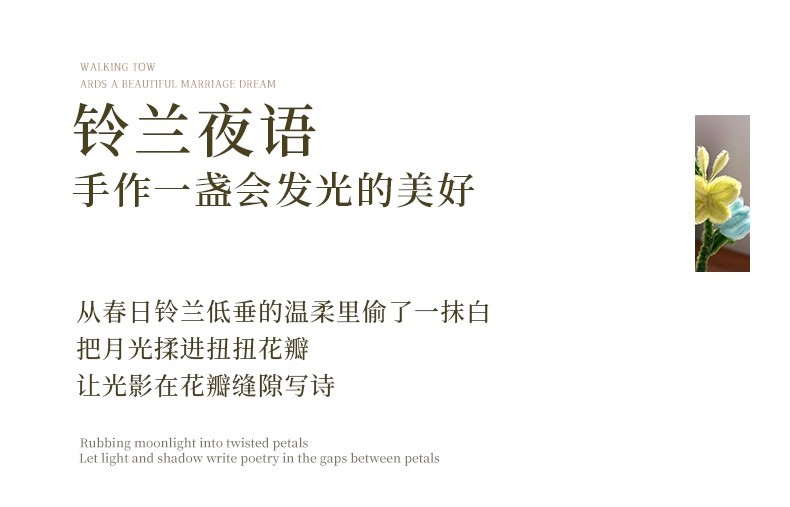 WALKING TOW
ARDS A BEAUTIFUL MARRIAGE DREAM

铃兰夜语
手作一盏会发光的美好

从春日铃兰低垂的温柔里偷了一抹白
把月光揉进扭扭花瓣
让光影在花瓣缝隙写诗

Rubbing moonlight into twisted petals
Let light and shadow write poetry in the gaps between petals